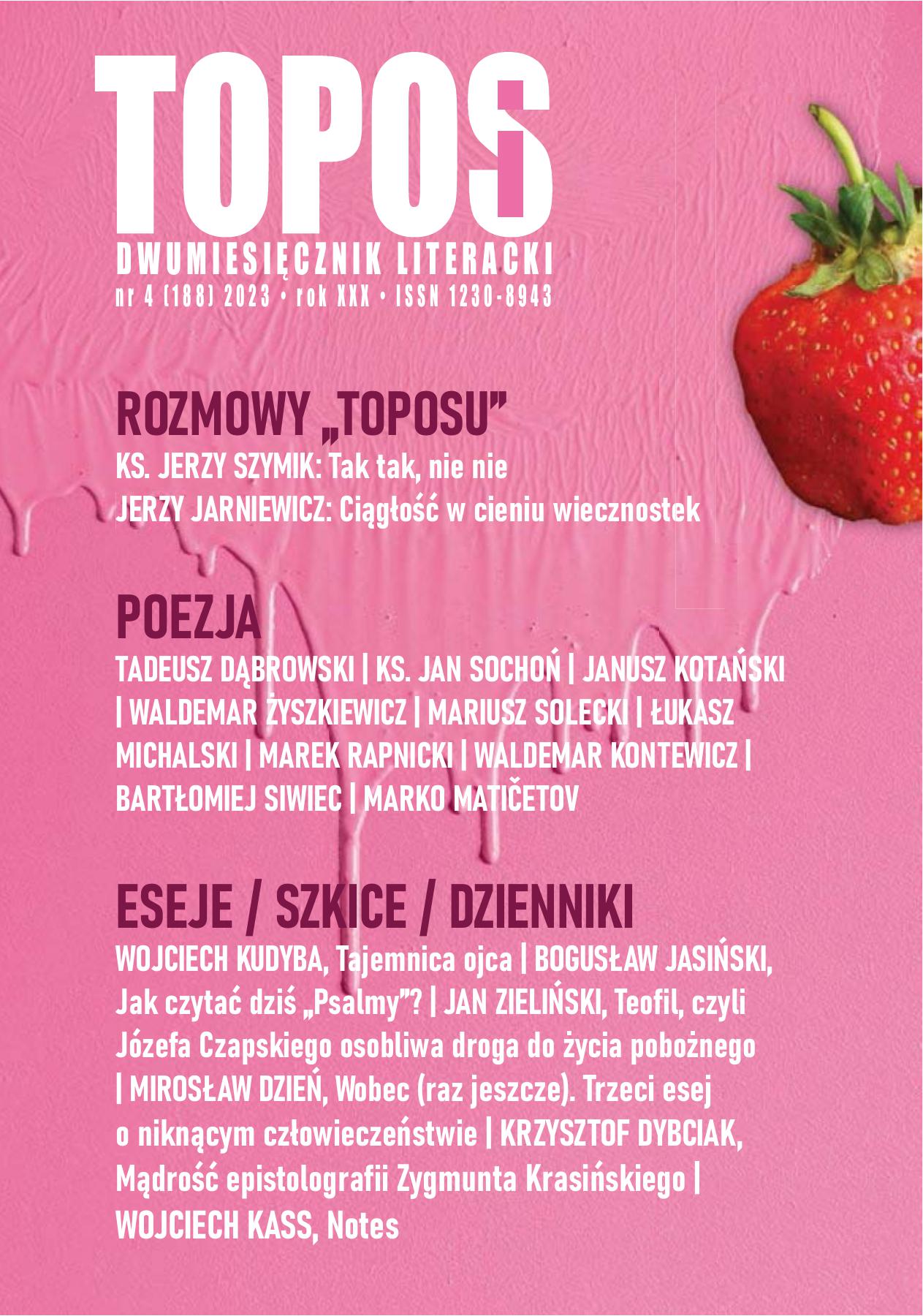 TOPOS
DWUMIESIĘCZNIK LITERACKI
nr 4 (188) 2023 • rok XXX • ISSN 1230-8943

ROZMOWY „TOPOSU"
KS. JERZY SZYMIK: Tak tak, nie nie
JERZY JARNIEWICZ: Ciągłość w cieniu wiecznostek

POEZJA
TADEUSZ DĄBROWSKI | KS. JAN SOCHOŃ | JANUSZ KOTAŃSKI | WALDEMAR ŻYSZKIEWICZ | MARIUSZ SOLECKI | ŁUKASZ MICHALSKI | MAREK RAPNICKI | WALDEMAR KONTEWICZ | BARTŁOMIEJ SIWIEC | MARKO MATIČETOV

ESEJE / SZKICE / DZIENNIKI
WOJCIECH KUDYBA, Tajemnica ojca | BOGUSŁAW JASIŃSKI, Jak czytać dziś „Psalmy"? | JAN ZIELIŃSKI, Teofil, czyli Józefa Czapskiego osobliwa droga do życia pobożnego | MIROSŁAW DZIEŃ, Wobec (raz jeszcze). Trzeci esej o niknącym człowieczeństwie | KRZYSZTOF DYBCIAK, Mądrość epistolografii Zygmunta Krasińskiego | WOJCIECH KASS, Notes